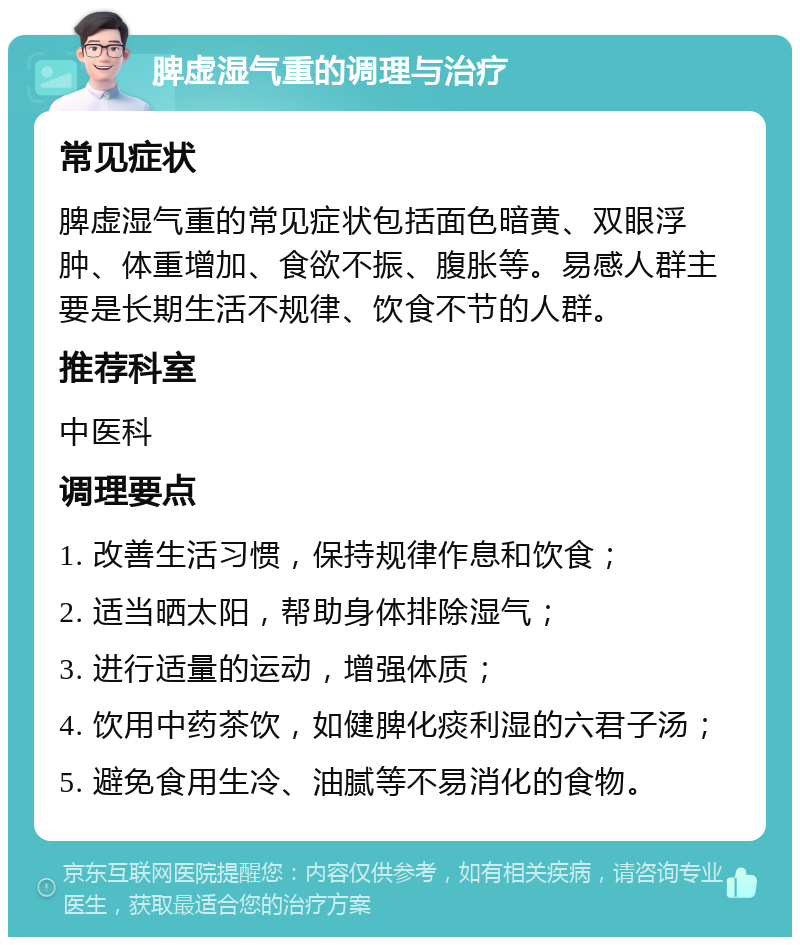 脾虚湿气重的调理与治疗

常见症状

脾虚湿气重的常见症状包括面色暗黄、双眼浮肿、体重增加、食欲不振、腹胀等。易感人群主要是长期生活不规律、饮食不节的人群。

推荐科室

中医科

调理要点

1. 改善生活习惯，保持规律作息和饮食；

2. 适当晒太阳，帮助身体排除湿气；

3. 进行适量的运动，增强体质；

4. 饮用中药茶饮，如健脾化痰利湿的六君子汤；

5. 避免食用生冷、油腻等不易消化的食物。

京东互联网医院提醒您：内容仅供参考，如有相关疾病，请咨询专业医生，获取最适合您的治疗方案